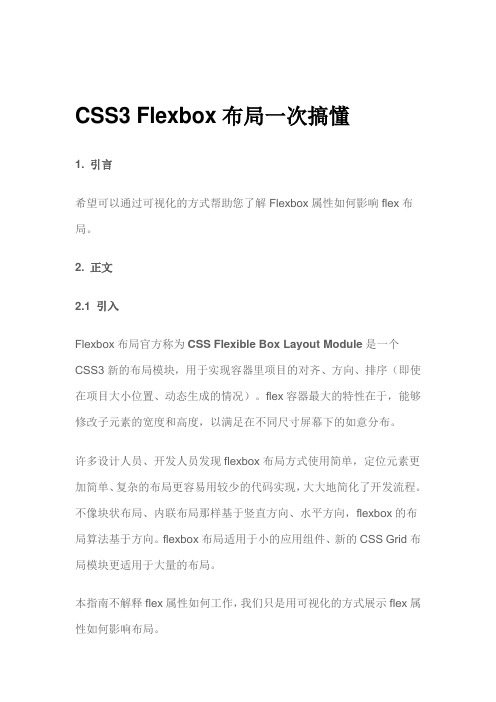 CSS3 Flexbox 布局一次搞懂

1. 引言

希望可以通过可视化的方式帮助您了解 Flexbox 属性如何影响 flex 布局。

2. 正文

2.1 引入

Flexbox 布局官方称为 CSS Flexible Box Layout Module 是一个 CSS3 新的布局模块，用于实现容器里项目的对齐、方向、排序（即使在项目大小位置、动态生成的情况）。flex 容器最大的特性在于，能够修改子元素的宽度和高度，以满足在不同尺寸屏幕下的如意分布。

许多设计人员、开发人员发现 flexbox 布局方式使用简单，定位元素更加简单、复杂的布局更容易用较少的代码实现，大大地简化了开发流程。不像块状布局、内联布局那样基于竖直方向、水平方向，flexbox 的布局算法基于方向。flexbox 布局适用于小的应用组件、新的 CSS Grid 布局模块更适用于大量的布局。

本指南不解释 flex 属性如何工作，我们只是用可视化的方式展示 flex 属性如何影响布局。